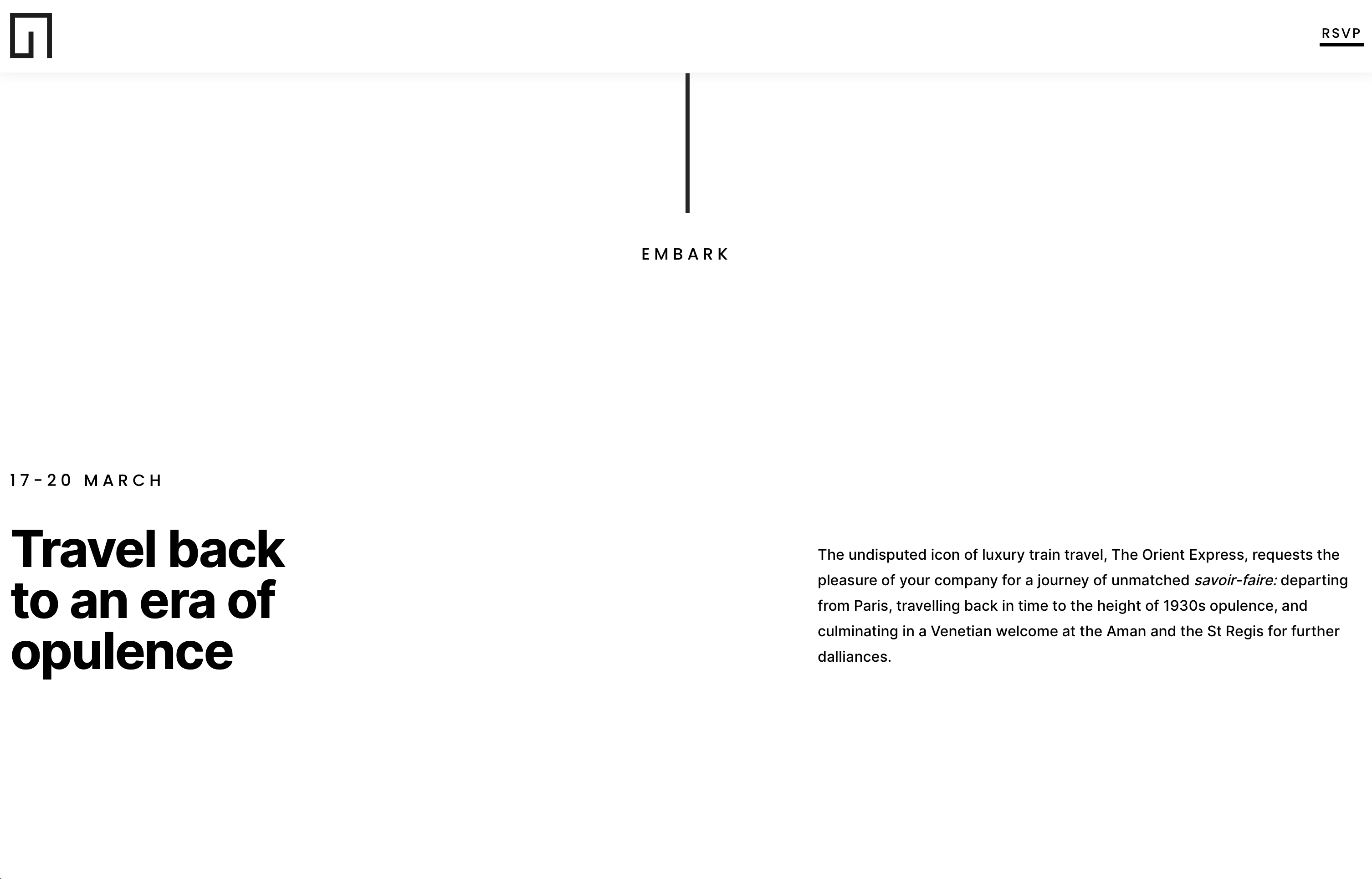 RSVP

EMBARK

17-20 MARCH

Travel back to an era of opulence

The undisputed icon of luxury train travel, The Orient Express, requests the pleasure of your company for a journey of unmatched savoir-faire: departing from Paris, travelling back in time to the height of 1930s opulence, and culminating in a Venetian welcome at the Aman and the St Regis for further dalliances.